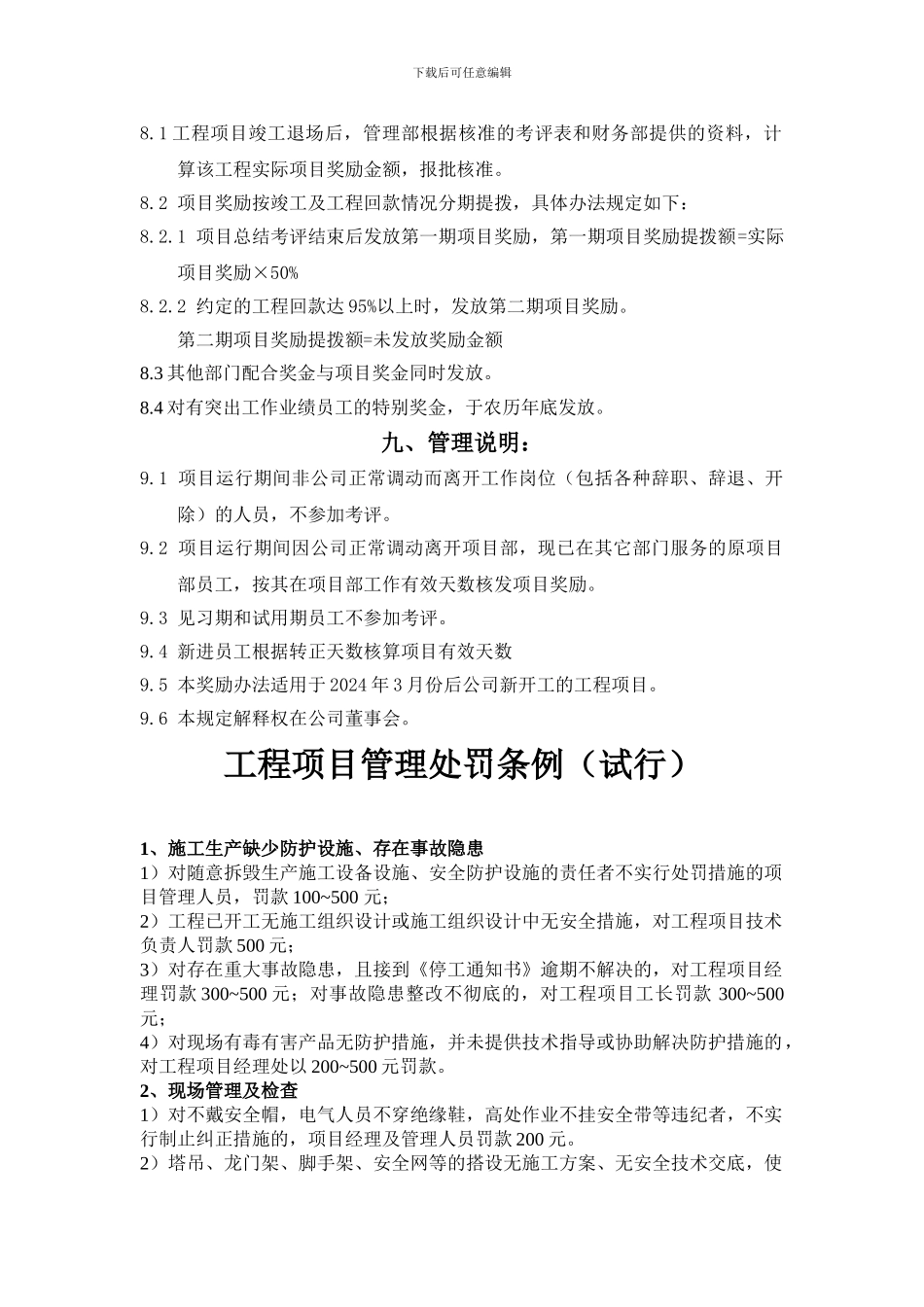 下载后可任意编辑

8.1 工程项目竣工退场后，管理部根据核准的考评表和财务部提供的资料，计算该工程实际项目奖励金额，报批核准。

8.2 项目奖励按竣工及工程回款情况分期提拨，具体办法规定如下：

8.2.1 项目总结考评结束后发放第一期项目奖励，第一期项目奖励提拨额=实际项目奖励×50%

8.2.2 约定的工程回款达 95%以上时，发放第二期项目奖励。

第二期项目奖励提拨额=未发放奖励金额

8.3 其他部门配合奖金与项目奖金同时发放。

8.4 对有突出工作业绩员工的特别奖金，于农历年底发放。

九、管理说明：

9.1 项目运行期间非公司正常调动而离开工作岗位（包括各种辞职、辞退、开除）的人员，不参加考评。

9.2 项目运行期间因公司正常调动离开项目部，现已在其它部门服务的原项目部员工，按其在项目部工作有效天数核发项目奖励。

9.3 见习期和试用期员工不参加考评。

9.4 新进员工根据转正天数核算项目有效天数

9.5 本奖励办法适用于 2024 年 3 月份后公司新开工的工程项目。

9.6 本规定解释权在公司董事会。

工程项目管理处罚条例（试行）

1、施工生产缺少防护设施、存在事故隐患

1）对随意拆毁生产施工设备设施、安全防护设施的责任者不实行处罚措施的项目管理人员，罚款 100~500 元；

2）工程已开工无施工组织设计或施工组织设计中无安全措施，对工程项目技术负责人罚款 500 元；

3）对存在重大事故隐患，且接到《停工通知书》逾期不解决的，对工程项目经理罚款 300~500 元；对事故隐患整改不彻底的，对工程项目工长罚款 300~500 元；

4）对现场有毒有害产品无防护措施，并未提供技术指导或协助解决防护措施的，对工程项目经理处以 200~500 元罚款。

2、现场管理及检查

1）对不戴安全帽，电气人员不穿绝缘鞋，高处作业不挂安全带等违纪者，不实行制止纠正措施的，项目经理及管理人员罚款 200 元。

2）塔吊、龙门架、脚手架、安全网等的搭设无施工方案、无安全技术交底，使